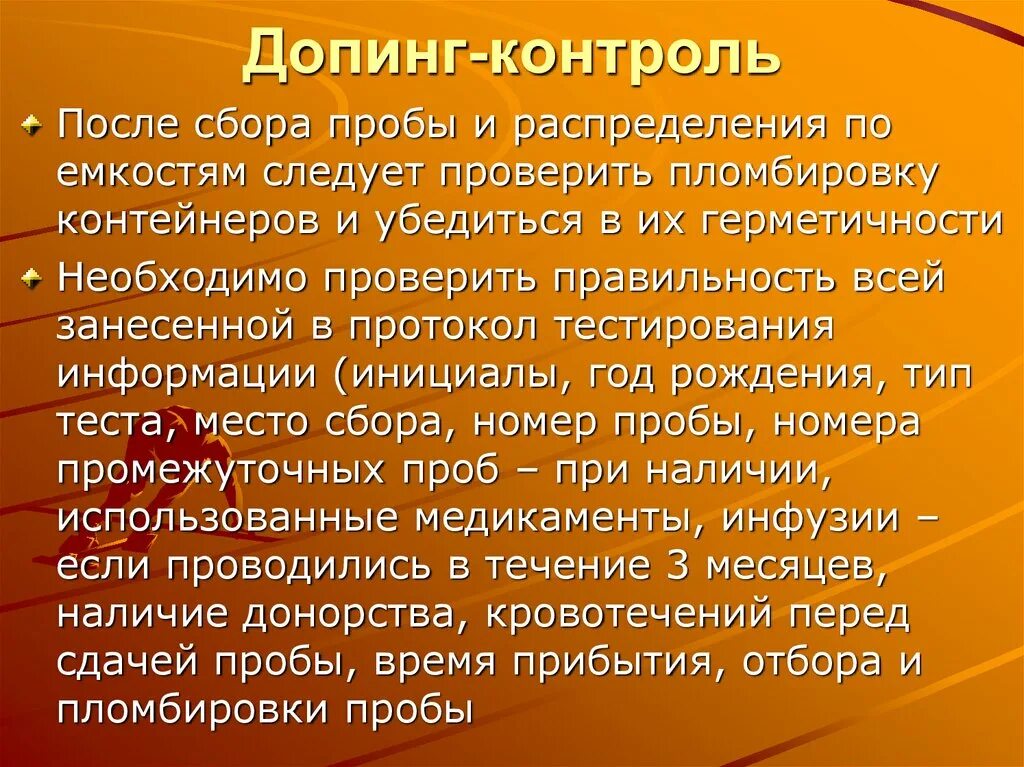 Допинг-контроль

• После сбора пробы и распределения по емкостям следует проверить пломбировку контейнеров и убедиться в их герметичности

• Необходимо проверить правильность всей занесенной в протокол тестирования информации (инициалы, год рождения, тип теста, место сбора, номер пробы, номера промежуточных проб – при наличии, использованные медикаменты, инфузии – если проводились в течение 3 месяцев, наличие донорства, кровотечений перед сдачей пробы, время прибытия, отбора и пломбировки пробы